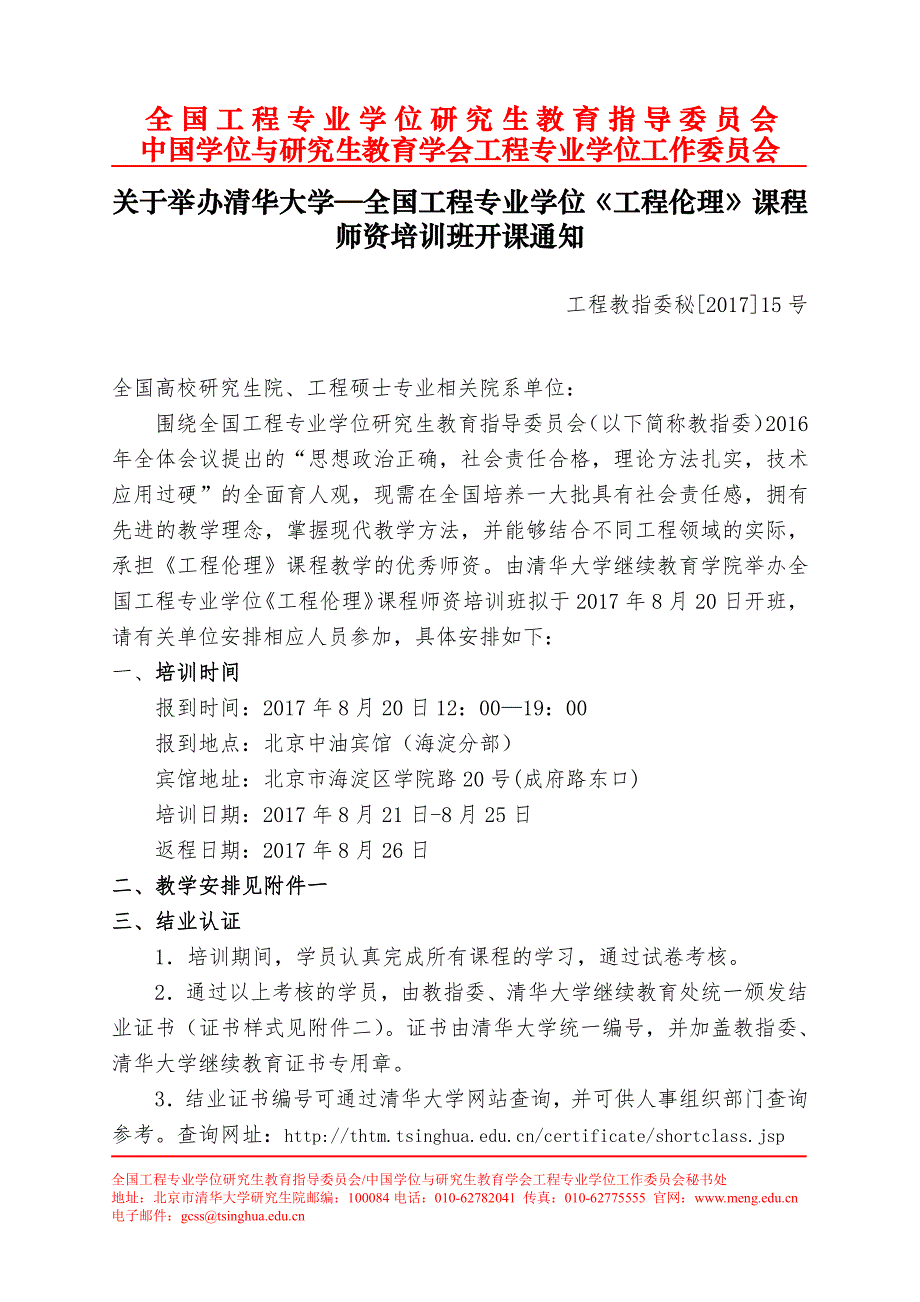 全国工程专业学位研究生教育指导委员会
中国学位与研究生教育学会工程专业学位工作委员会

关于举办清华大学—全国工程专业学位《工程伦理》课程师资培训班开课通知

工程教指委秘[2017]15号

全国高校研究生院、工程硕士专业相关院系单位：

围绕全国工程专业学位研究生教育指导委员会（以下简称教指委）2016年全体会议提出的“思想政治正确，社会责任合格，理论方法扎实，技术应用过硬”的全面育人观，现需在全国培养一大批具有社会责任感，拥有先进的教学理念，掌握现代教学方法，并能够结合不同工程领域的实际，承担《工程伦理》课程教学的优秀师资。由清华大学继续教育学院举办全国工程专业学位《工程伦理》课程师资培训班拟于2017年8月20日开班，请有关单位安排相应人员参加，具体安排如下：

一、培训时间

报到时间：2017年8月20日12：00—19：00

报到地点：北京中油宾馆（海淀分部）

宾馆地址：北京市海淀区学院路20号(成府路东口)

培训日期：2017年8月21日-8月25日

返程日期：2017年8月26日

二、教学安排见附件一

三、结业认证

1．培训期间，学员认真完成所有课程的学习，通过试卷考核。

2．通过以上考核的学员，由教指委、清华大学继续教育处统一颁发结业证书（证书样式见附件二）。证书由清华大学统一编号，并加盖教指委、清华大学继续教育证书专用章。

3．结业证书编号可通过清华大学网站查询，并可供人事组织部门查询参考。查询网址：http://thtm.tsinghua.edu.cn/certificate/shortclass.jsp

全国工程专业学位研究生教育指导委员会/中国学位与研究生教育学会工程专业学位工作委员会秘书处
地址：北京市清华大学研究生院邮编：100084 电话：010-62782041 传真：010-62775555 官网：www.meng.edu.cn
电子邮件：gcss@tsinghua.edu.cn